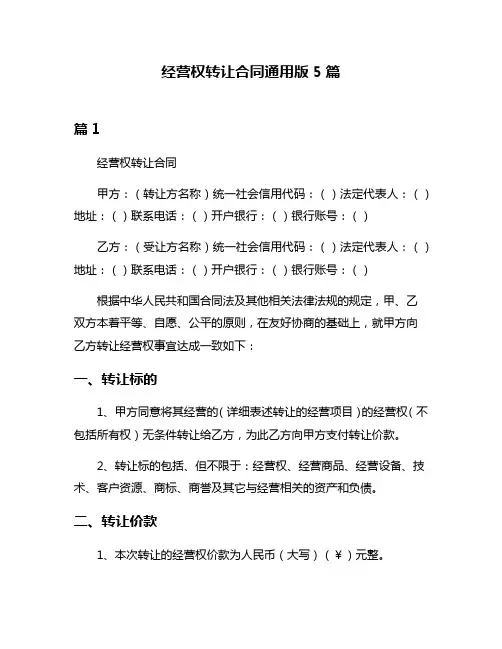 经营权转让合同通用版 5 篇

篇 1

经营权转让合同

甲方：（转让方名称）统一社会信用代码：（ ）法定代表人：（ ）地址：（ ）联系电话：（ ）开户银行：（ ）银行账号：（ ）

乙方：（受让方名称）统一社会信用代码：（ ）法定代表人：（ ）地址：（ ）联系电话：（ ）开户银行：（ ）银行账号：（ ）

根据中华人民共和国合同法及其他相关法律法规的规定，甲、乙双方本着平等、自愿、公平的原则，在友好协商的基础上，就甲方向乙方转让经营权事宜达成一致如下：

一、转让标的

1、甲方同意将其经营的（详细表述转让的经营项目）的经营权（不包括所有权）无条件转让给乙方，为此乙方向甲方支付转让价款。

2、转让标的包括、但不限于：经营权、经营商品、经营设备、技术、客户资源、商标、商誉及其它与经营相关的资产和负债。

二、转让价款

1、本次转让的经营权价款为人民币（大写）（￥）元整。